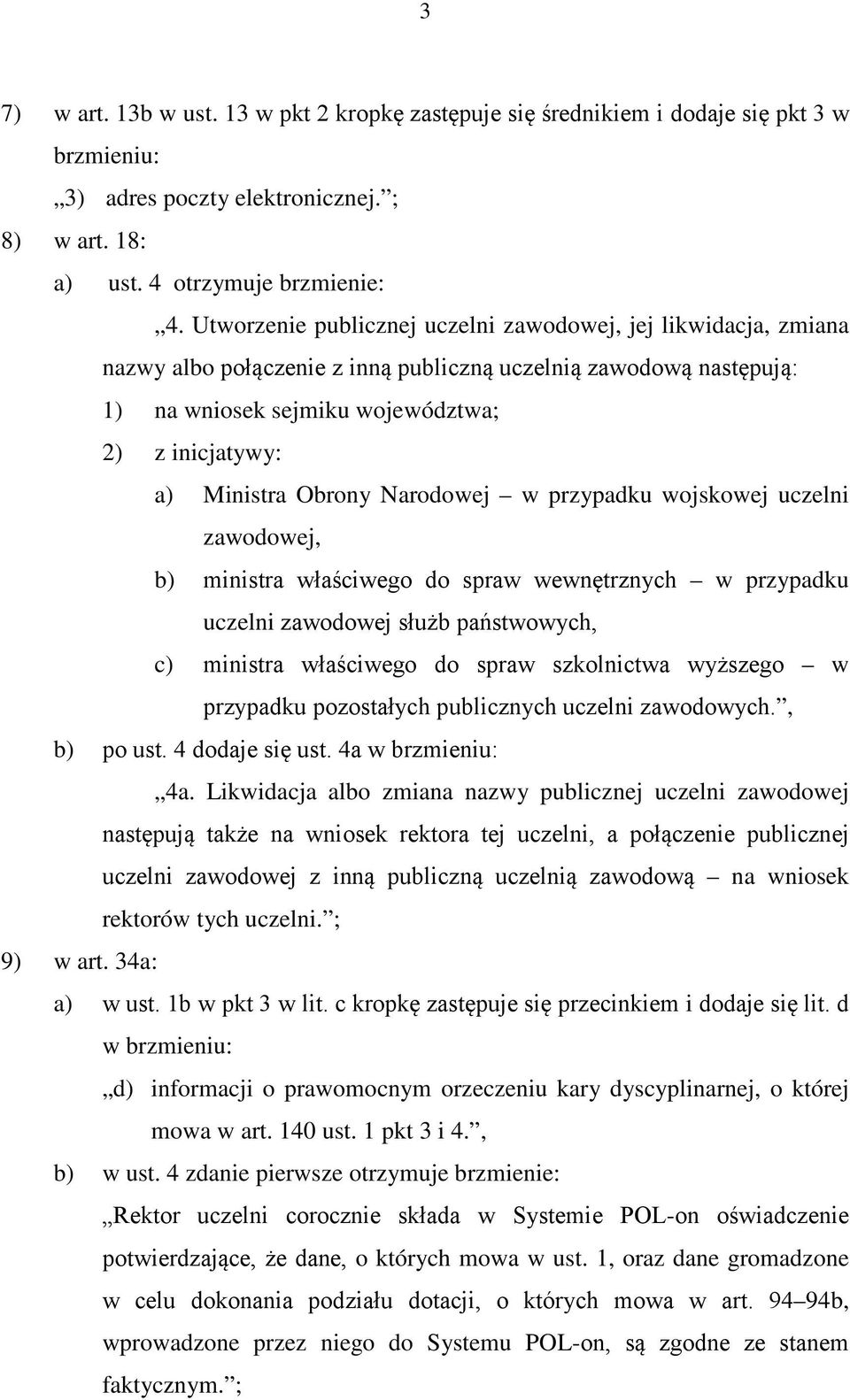 3

7) w art. 13b w ust. 13 w pkt 2 kropkę zastępuje się średnikiem i dodaje się pkt 3 w brzmieniu:

„3) adres poczty elektronicznej.”;

8) w art. 18:

a) ust. 4 otrzymuje brzmienie:

„4. Utworzenie publicznej uczelni zawodowej, jej likwidacja, zmiana nazwy albo połączenie z inną publiczną uczelnią zawodową następują:

1) na wniosek sejmiku województwa;

2) z inicjatywy:

a) Ministra Obrony Narodowej – w przypadku wojskowej uczelni zawodowej,

b) ministra właściwego do spraw wewnętrznych – w przypadku uczelni zawodowej służb państwowych,

c) ministra właściwego do spraw szkolnictwa wyższego – w przypadku pozostałych publicznych uczelni zawodowych.”,

b) po ust. 4 dodaje się ust. 4a w brzmieniu:

„4a. Likwidacja albo zmiana nazwy publicznej uczelni zawodowej następują także na wniosek rektora tej uczelni, a połączenie publicznej uczelni zawodowej z inną publiczną uczelnią zawodową – na wniosek rektorów tych uczelni.”;

9) w art. 34a:

a) w ust. 1b w pkt 3 w lit. c kropkę zastępuje się przecinkiem i dodaje się lit. d w brzmieniu:

„d) informacji o prawomocnym orzeczeniu kary dyscyplinarnej, o której mowa w art. 140 ust. 1 pkt 3 i 4.”,

b) w ust. 4 zdanie pierwsze otrzymuje brzmienie:

„Rektor uczelni corocznie składa w Systemie POL-on oświadczenie potwierdzające, że dane, o których mowa w ust. 1, oraz dane gromadzone w celu dokonania podziału dotacji, o których mowa w art. 94–94b, wprowadzone przez niego do Systemu POL-on, są zgodne ze stanem faktycznym.”;